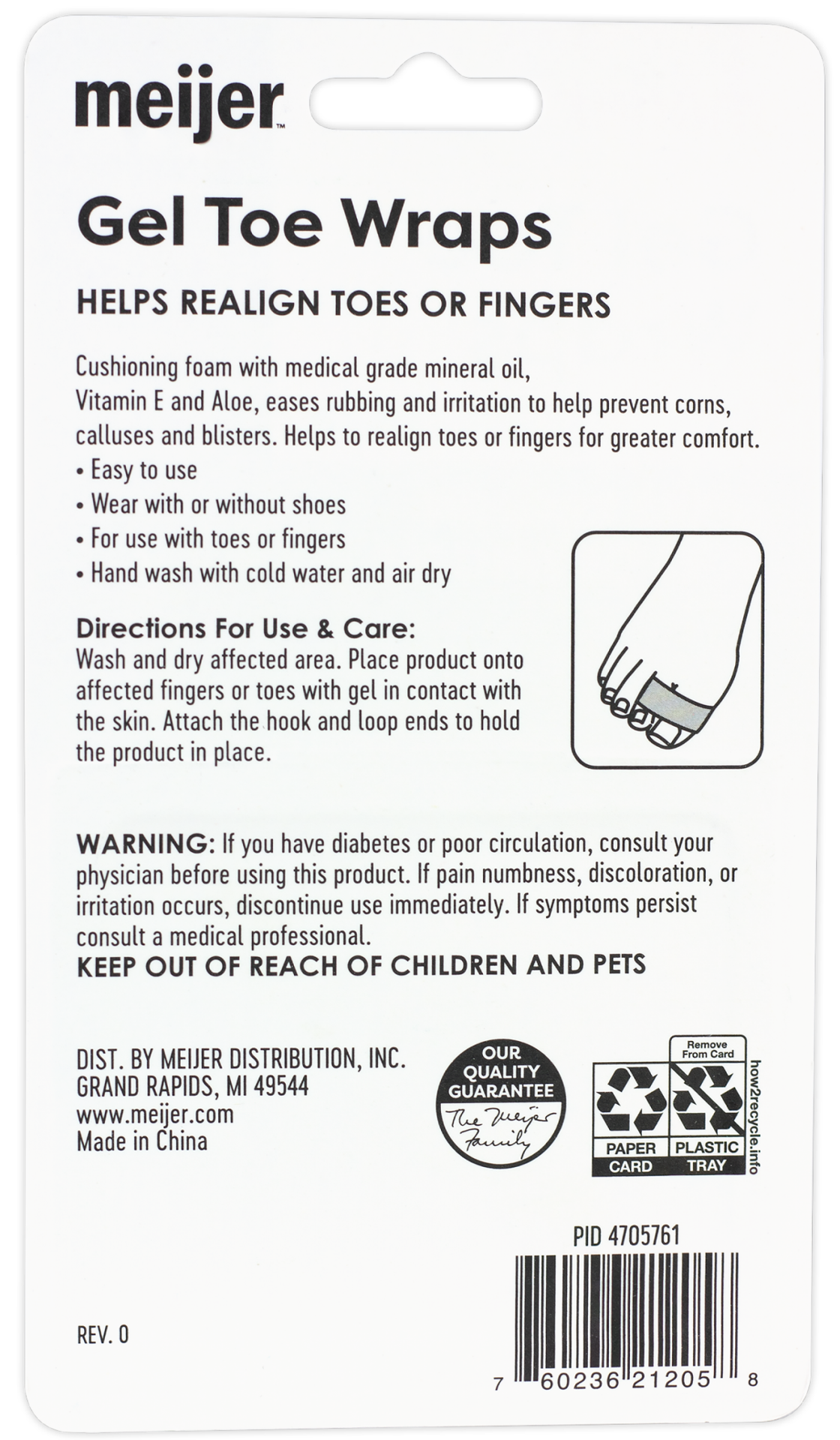 meijer™

Gel Toe Wraps

HELPS REALIGN TOES OR FINGERS

Cushioning foam with medical grade mineral oil, Vitamin E and Aloe, eases rubbing and irritation to help prevent corns, calluses and blisters. Helps to realign toes or fingers for greater comfort.
• Easy to use
• Wear with or without shoes
• For use with toes or fingers
• Hand wash with cold water and air dry

Directions For Use & Care:
Wash and dry affected area. Place product onto affected fingers or toes with gel in contact with the skin. Attach the hook and loop ends to hold the product in place.

WARNING: If you have diabetes or poor circulation, consult your physician before using this product. If pain numbness, discoloration, or irritation occurs, discontinue use immediately. If symptoms persist consult a medical professional.
KEEP OUT OF REACH OF CHILDREN AND PETS

DIST. BY MEIJER DISTRIBUTION, INC.
GRAND RAPIDS, MI 49544
www.meijer.com
Made in China

OUR QUALITY GUARANTEE The Meijer Family

Remove From Card
PAPER CARD
PLASTIC TRAY
how2recycle.info

PID 4705761

REV. 0

7 60236 21205 8